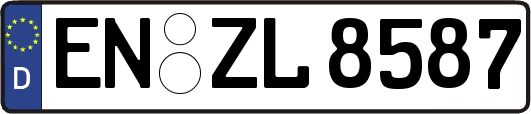 D
EN ZL 8587